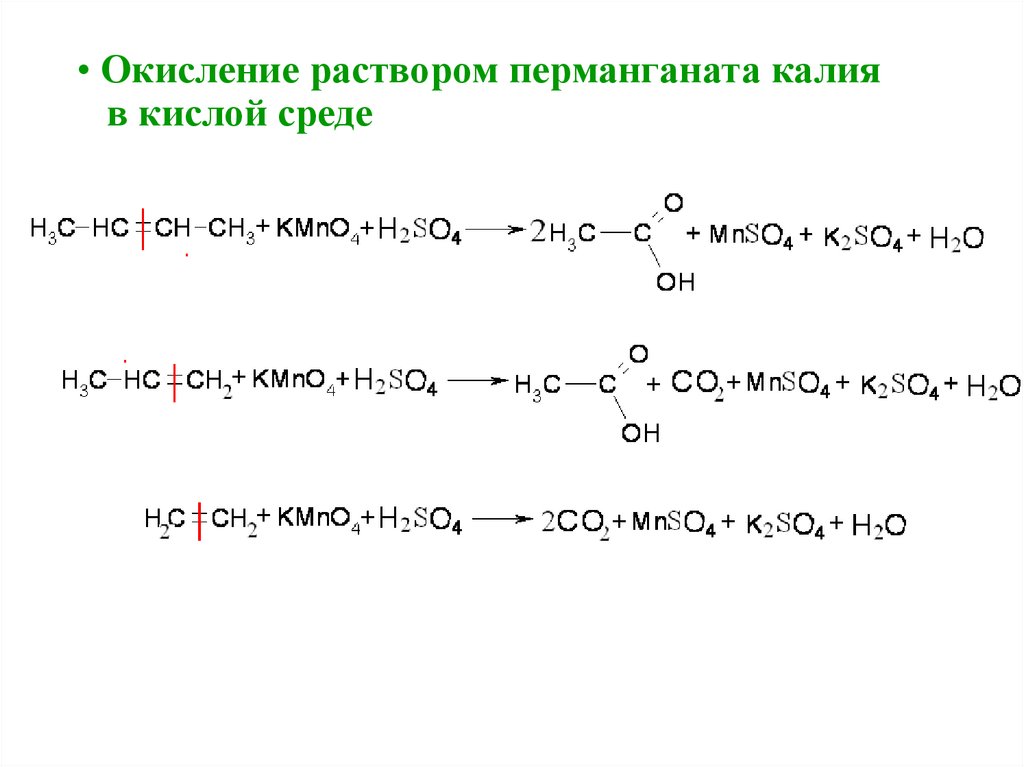 • Окисление раствором перманганата калия в кислой среде

$H_3C-HC=CH-CH_3 + KMnO_4 + H_2SO_4 \longrightarrow 2H_3C-C(=O)OH + MnSO_4 + K_2SO_4 + H_2O$

$H_3C-HC=CH_2 + KMnO_4 + H_2SO_4 \longrightarrow H_3C-C(=O)OH + CO_2 + MnSO_4 + K_2SO_4 + H_2O$

$H_2C=CH_2 + KMnO_4 + H_2SO_4 \longrightarrow 2CO_2 + MnSO_4 + K_2SO_4 + H_2O$